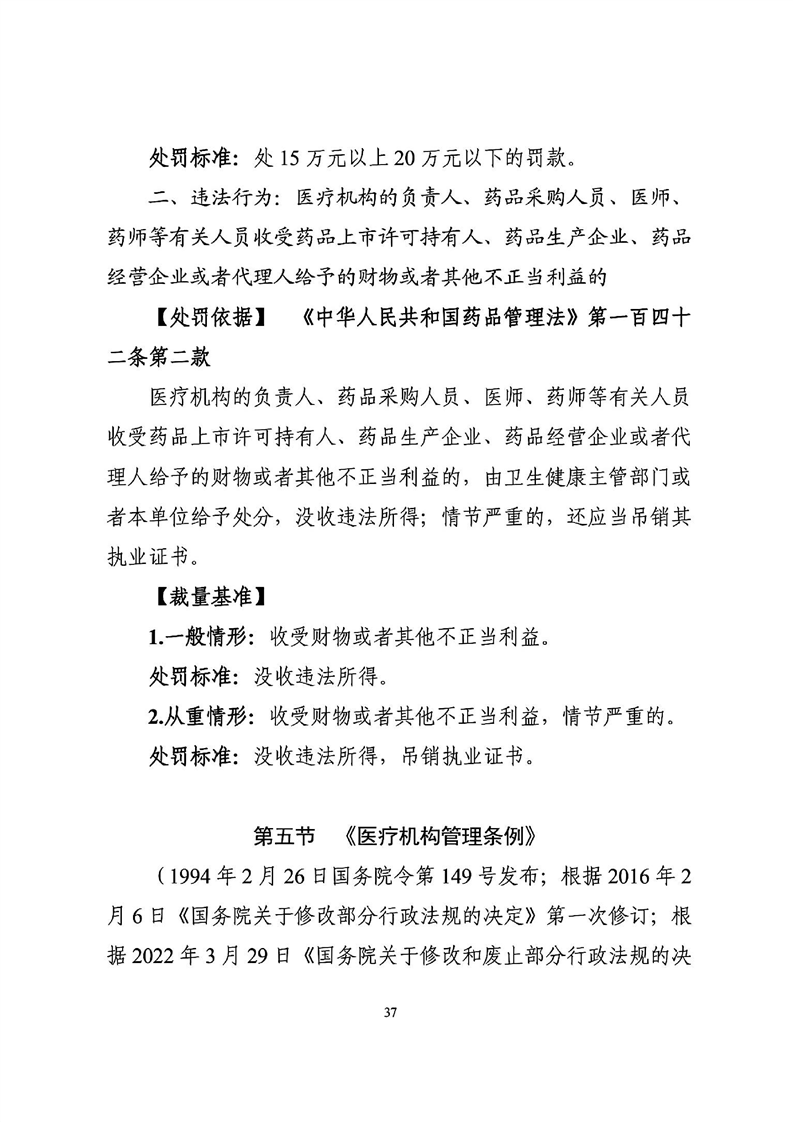 处罚标准：处 15 万元以上 20 万元以下的罚款。

二、违法行为：医疗机构的负责人、药品采购人员、医师、药师等有关人员收受药品上市许可持有人、药品生产企业、药品经营企业或者代理人给予的财物或者其他不正当利益的

【处罚依据】 《中华人民共和国药品管理法》第一百四十二条第二款

医疗机构的负责人、药品采购人员、医师、药师等有关人员收受药品上市许可持有人、药品生产企业、药品经营企业或者代理人给予的财物或者其他不正当利益的，由卫生健康主管部门或者本单位给予处分，没收违法所得；情节严重的，还应当吊销其执业证书。

【裁量基准】

1.一般情形：收受财物或者其他不正当利益。

处罚标准：没收违法所得。

2.从重情形：收受财物或者其他不正当利益，情节严重的。

处罚标准：没收违法所得，吊销执业证书。

第五节 《医疗机构管理条例》

（1994 年 2 月 26 日国务院令第 149 号发布；根据 2016 年 2 月 6 日《国务院关于修改部分行政法规的决定》第一次修订；根据 2022 年 3 月 29 日《国务院关于修改和废止部分行政法规的决

37